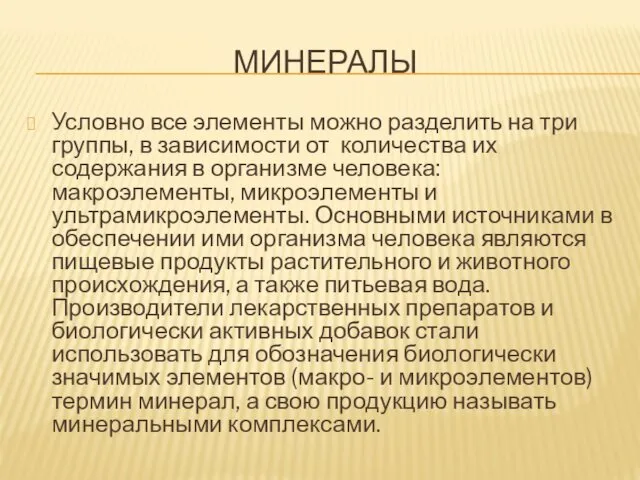 МИНЕРАЛЫ

Условно все элементы можно разделить на три группы, в зависимости от количества их содержания в организме человека: макроэлементы, микроэлементы и ультрамикроэлементы. Основными источниками в обеспечении ими организма человека являются пищевые продукты растительного и животного происхождения, а также питьевая вода. Производители лекарственных препаратов и биологически активных добавок стали использовать для обозначения биологически значимых элементов (макро- и микроэлементов) термин минерал, а свою продукцию называть минеральными комплексами.